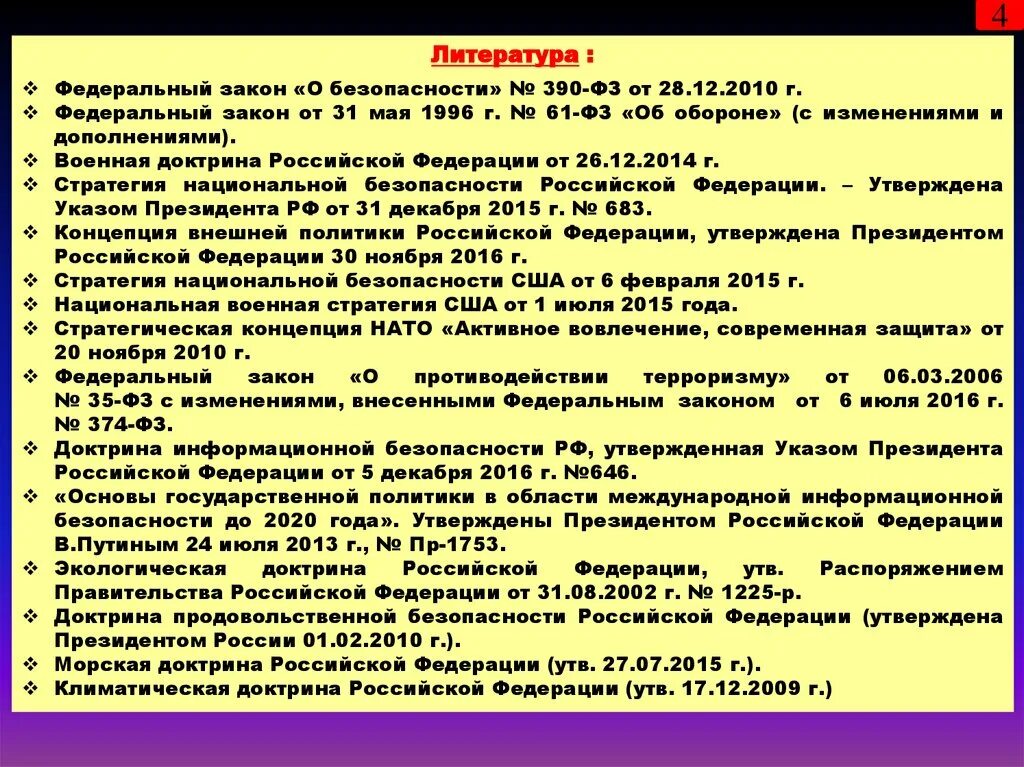 4

Литература :

❖ Федеральный закон «О безопасности» № 390-ФЗ от 28.12.2010 г.
❖ Федеральный закон от 31 мая 1996 г. № 61-ФЗ «Об обороне» (с изменениями и дополнениями).
❖ Военная доктрина Российской Федерации от 26.12.2014 г.
❖ Стратегия национальной безопасности Российской Федерации. – Утверждена Указом Президента РФ от 31 декабря 2015 г. № 683.
❖ Концепция внешней политики Российской Федерации, утверждена Президентом Российской Федерации 30 ноября 2016 г.
❖ Стратегия национальной безопасности США от 6 февраля 2015 г.
❖ Национальная военная стратегия США от 1 июля 2015 года.
❖ Стратегическая концепция НАТО «Активное вовлечение, современная защита» от 20 ноября 2010 г.
❖ Федеральный закон «О противодействии терроризму» от 06.03.2006 № 35-ФЗ с изменениями, внесенными Федеральным законом от 6 июля 2016 г. № 374-ФЗ.
❖ Доктрина информационной безопасности РФ, утвержденная Указом Президента Российской Федерации от 5 декабря 2016 г. №646.
❖ «Основы государственной политики в области международной информационной безопасности до 2020 года». Утверждены Президентом Российской Федерации В.Путиным 24 июля 2013 г., № Пр-1753.
❖ Экологическая доктрина Российской Федерации, утв. Распоряжением Правительства Российской Федерации от 31.08.2002 г. № 1225-р.
❖ Доктрина продовольственной безопасности Российской Федерации (утверждена Президентом России 01.02.2010 г.).
❖ Морская доктрина Российской Федерации (утв. 27.07.2015 г.).
❖ Климатическая доктрина Российской Федерации (утв. 17.12.2009 г.)